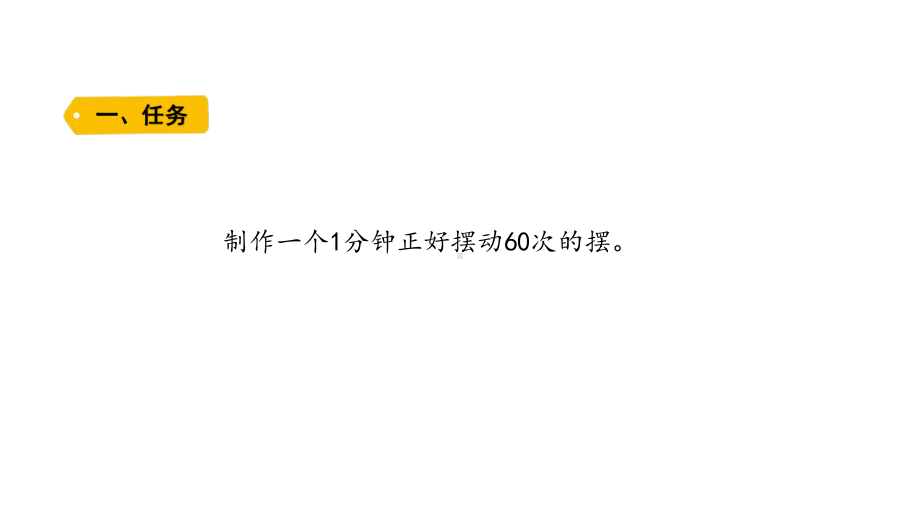 一、任务

制作一个1分钟正好摆动60次的摆。